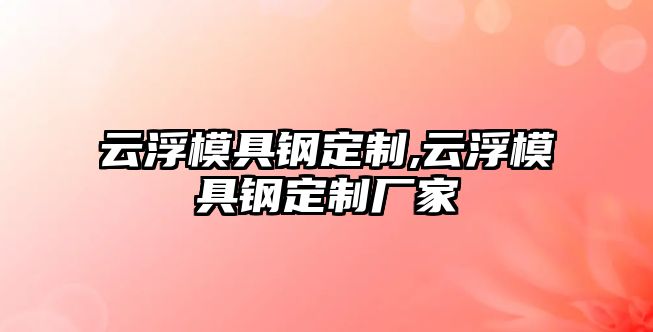 云浮模具钢定制,云浮模具钢定制厂家